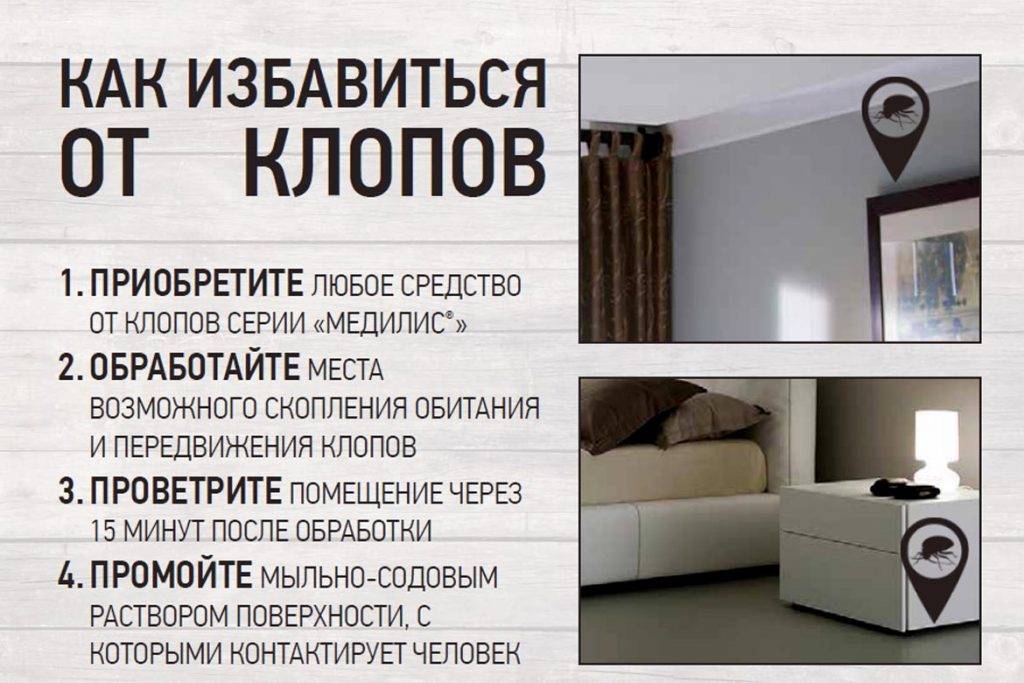 КАК ИЗБАВИТЬСЯ ОТ КЛОПОВ

1. ПРИОБРЕТИТЕ ЛЮБОЕ СРЕДСТВО ОТ КЛОПОВ СЕРИИ «МЕДИЛИС®»

2. ОБРАБОТАЙТЕ МЕСТА ВОЗМОЖНОГО СКОПЛЕНИЯ ОБИТАНИЯ И ПЕРЕДВИЖЕНИЯ КЛОПОВ

3. ПРОВЕТРИТЕ ПОМЕЩЕНИЕ ЧЕРЕЗ 15 МИНУТ ПОСЛЕ ОБРАБОТКИ

4. ПРОМОЙТЕ МЫЛЬНО-СОДОВЫМ РАСТВОРОМ ПОВЕРХНОСТИ, С КОТОРЫМИ КОНТАКТИРУЕТ ЧЕЛОВЕК